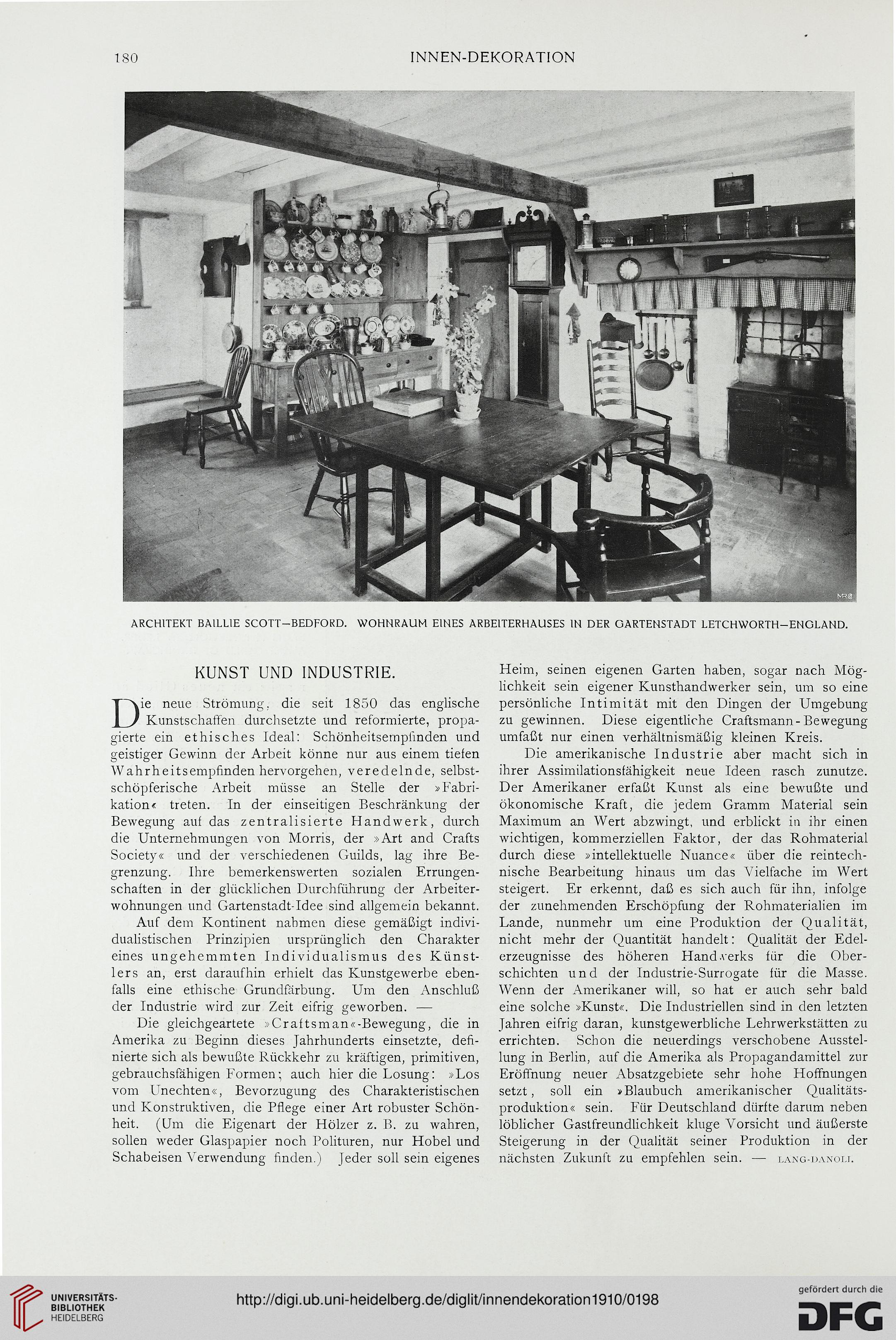 180 INNEN-DEKORATION

ARCHITEKT BAILLIE SCOTT—BEDFORD. WOHNRAUM EINES ARBEITERHAUSES IN DER GARTENSTADT LETCHWORTH—ENGLAND.

KUNST UND INDUSTRIE.

Die neue Strömung, die seit 1850 das englische Kunstschaffen durchsetzte und reformierte, propagierte ein ethisches Ideal: Schönheitsempfinden und geistiger Gewinn der Arbeit könne nur aus einem tiefen Wahrheitsempfinden hervorgehen, veredelnde, selbstschöpferische Arbeit müsse an Stelle der »Fabrikation« treten. In der einseitigen Beschränkung der Bewegung auf das zentralisierte Handwerk, durch die Unternehmungen von Morris, der »Art and Crafts Society« und der verschiedenen Guilds, lag ihre Begrenzung. Ihre bemerkenswerten sozialen Errungenschaften in der glücklichen Durchführung der Arbeiterwohnungen und Gartenstadt-Idee sind allgemein bekannt.

Auf dem Kontinent nahmen diese gemäßigt individualistischen Prinzipien ursprünglich den Charakter eines ungehemmten Individualismus des Künstlers an, erst daraufhin erhielt das Kunstgewerbe ebenfalls eine ethische Grundfärbung. Um den Anschluß der Industrie wird zur Zeit eifrig geworben. —

Die gleichgeartete »Craftsman«-Bewegung, die in Amerika zu Beginn dieses Jahrhunderts einsetzte, definierte sich als bewußte Rückkehr zu kräftigen, primitiven, gebrauchsfähigen Formen; auch hier die Losung: »Los vom Unechten«, Bevorzugung des Charakteristischen und Konstruktiven, die Pflege einer Art robuster Schönheit. (Um die Eigenart der Hölzer z. B. zu wahren, sollen weder Glaspapier noch Polituren, nur Hobel und Schabeisen Verwendung finden.) Jeder soll sein eigenes Heim, seinen eigenen Garten haben, sogar nach Möglichkeit sein eigener Kunsthandwerker sein, um so eine persönliche Intimität mit den Dingen der Umgebung zu gewinnen. Diese eigentliche Craftsmann-Bewegung umfaßt nur einen verhältnismäßig kleinen Kreis.

Die amerikanische Industrie aber macht sich in ihrer Assimilationsfähigkeit neue Ideen rasch zunutze. Der Amerikaner erfaßt Kunst als eine bewußte und ökonomische Kraft, die jedem Gramm Material sein Maximum an Wert abzwingt, und erblickt in ihr einen wichtigen, kommerziellen Faktor, der das Rohmaterial durch diese »intellektuelle Nuance« über die reintechnische Bearbeitung hinaus um das Vielfache im Wert steigert. Er erkennt, daß es sich auch für ihn, infolge der zunehmenden Erschöpfung der Rohmaterialien im Lande, nunmehr um eine Produktion der Qualität, nicht mehr der Quantität handelt: Qualität der Edelerzeugnisse des höheren Handwerks für die Oberschichten und der Industrie-Surrogate für die Masse. Wenn der Amerikaner will, so hat er auch sehr bald eine solche »Kunst«. Die Industriellen sind in den letzten Jahren eifrig daran, kunstgewerbliche Lehrwerkstätten zu errichten. Schon die neuerdings verschobene Ausstellung in Berlin, auf die Amerika als Propagandamittel zur Eröffnung neuer Absatzgebiete sehr hohe Hoffnungen setzt, soll ein »Blaubuch amerikanischer Qualitätsproduktion« sein. Für Deutschland dürfte darum neben löblicher Gastfreundlichkeit kluge Vorsicht und äußerste Steigerung in der Qualität seiner Produktion in der nächsten Zukunft zu empfehlen sein. — LANG-DANOLI.

UNIVERSITÄTS-BIBLIOTHEK HEIDELBERG
http://digi.ub.uni-heidelberg.de/diglit/innendekoration1910/0198
gefördert durch die DFG